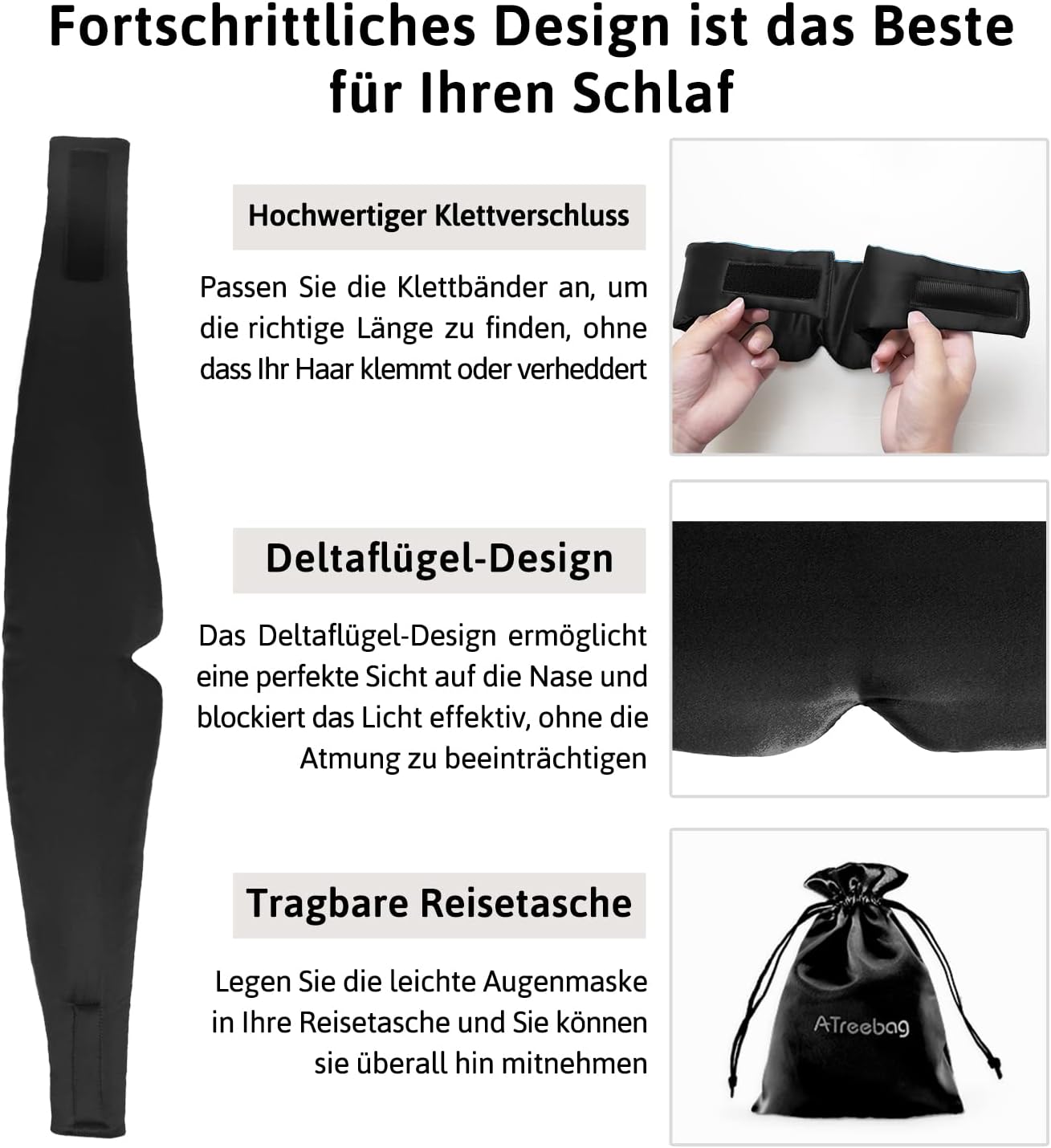 Fortschrittliches Design ist das Beste für Ihren Schlaf

Hochwertiger Klettverschluss

Passen Sie die Klettbänder an, um die richtige Länge zu finden, ohne dass Ihr Haar klemmt oder verheddert

Deltaflügel-Design

Das Deltaflügel-Design ermöglicht eine perfekte Sicht auf die Nase und blockiert das Licht effektiv, ohne die Atmung zu beeinträchtigen

Tragbare Reisetasche

Legen Sie die leichte Augenmaske in Ihre Reisetasche und Sie können sie überall hin mitnehmen

ATreebag